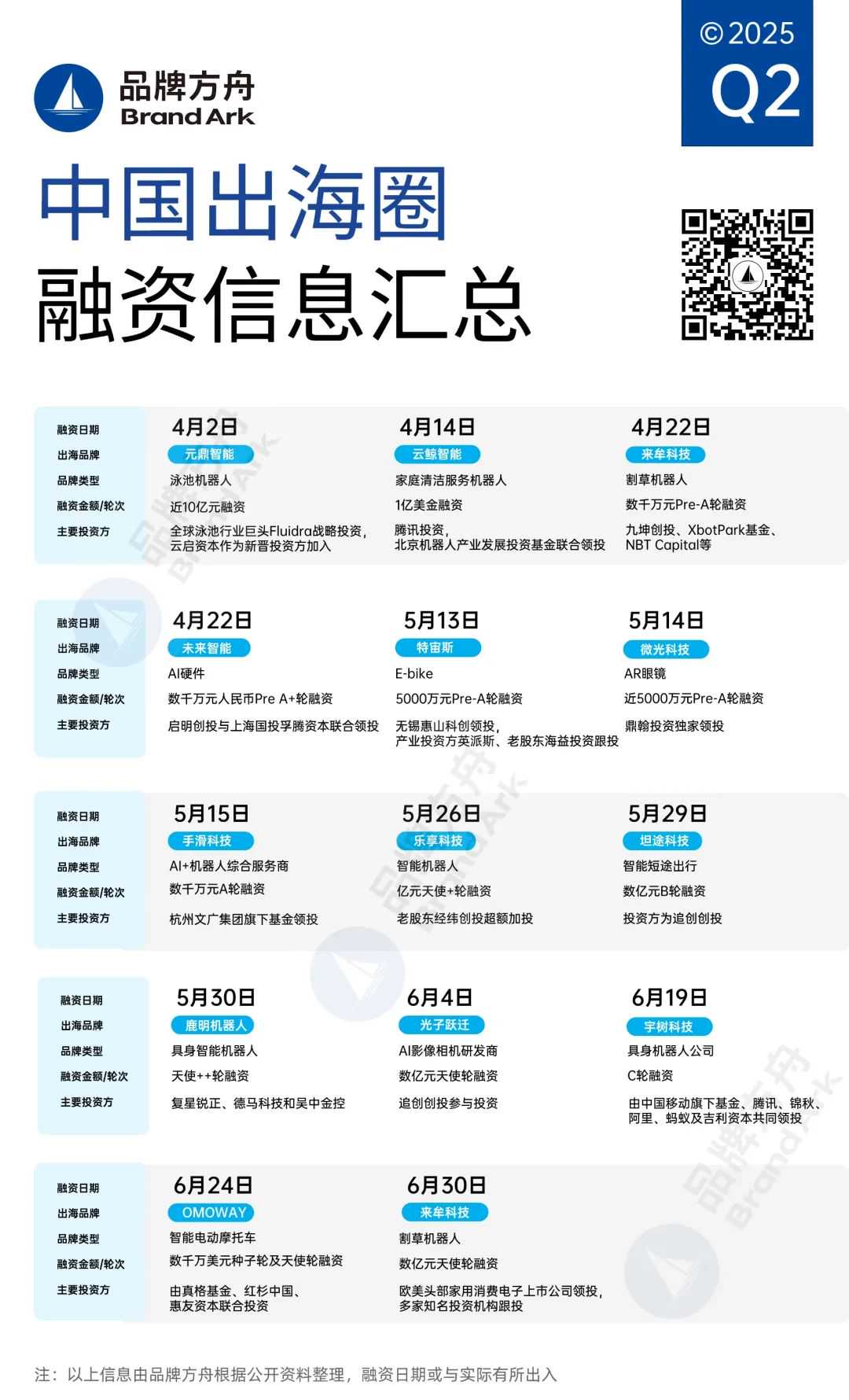 品牌方舟
Brand Ark

©2025
Q2

中国出海圈
融资信息汇总

| 融资日期 | 4月2日 | 4月14日 | 4月22日 |
|---|---|---|---|
| 出海品牌 | 元鼎智能 | 云鲸智能 | 来牟科技 |
| 品牌类型 | 泳池机器人 | 家庭清洁服务机器人 | 割草机器人 |
| 融资金额/轮次 | 近10亿元融资 | 1亿美金融资 | 数千万元Pre-A轮融资 |
| 主要投资方 | 全球泳池行业巨头Fluidra战略投资，云启资本作为新晋投资方加入 | 腾讯投资，北京机器人产业发展投资基金联合领投 | 九坤创投、XbotPark基金、NBT Capital等 |

| 融资日期 | 4月22日 | 5月13日 | 5月14日 |
|---|---|---|---|
| 出海品牌 | 未来智能 | 特宙斯 | 微光科技 |
| 品牌类型 | AI硬件 | E-bike | AR眼镜 |
| 融资金额/轮次 | 数千万元人民币Pre A+轮融资 | 5000万元Pre-A轮融资 | 近5000万元Pre-A轮融资 |
| 主要投资方 | 启明创投与上海国投孚腾资本联合领投 | 无锡惠山科创领投，产业投资方英派斯、老股东海益投资跟投 | 鼎翰投资独家领投 |

| 融资日期 | 5月15日 | 5月26日 | 5月29日 |
|---|---|---|---|
| 出海品牌 | 手滑科技 | 乐享科技 | 坦途科技 |
| 品牌类型 | AI+机器人综合服务商 | 智能机器人 | 智能短途出行 |
| 融资金额/轮次 | 数千万元A轮融资 | 亿元天使+轮融资 | 数亿元B轮融资 |
| 主要投资方 | 杭州文广集团旗下基金领投 | 老股东经纬创投超额加投 | 投资方为追创创投 |

| 融资日期 | 5月30日 | 6月4日 | 6月19日 |
|---|---|---|---|
| 出海品牌 | 鹿明机器人 | 光子跃迁 | 宇树科技 |
| 品牌类型 | 具身智能机器人 | AI影像相机研发商 | 具身机器人公司 |
| 融资金额/轮次 | 天使++轮融资 | 数亿元天使轮融资 | C轮融资 |
| 主要投资方 | 复星锐正、德马科技和吴中金控 | 追创创投参与投资 | 由中国移动旗下基金、腾讯、锦秋、阿里、蚂蚁及吉利资本共同领投 |

| 融资日期 | 6月24日 | 6月30日 |
|---|---|---|
| 出海品牌 | OMOWAY | 来牟科技 |
| 品牌类型 | 智能电动摩托车 | 割草机器人 |
| 融资金额/轮次 | 数千万美元种子轮及天使轮融资 | 数亿元天使轮融资 |
| 主要投资方 | 由真格基金、红杉中国、惠友资本联合投资 | 欧美头部家用消费电子上市公司领投，多家知名投资机构跟投 |

注：以上信息由品牌方舟根据公开资料整理，融资日期或与实际有所出入